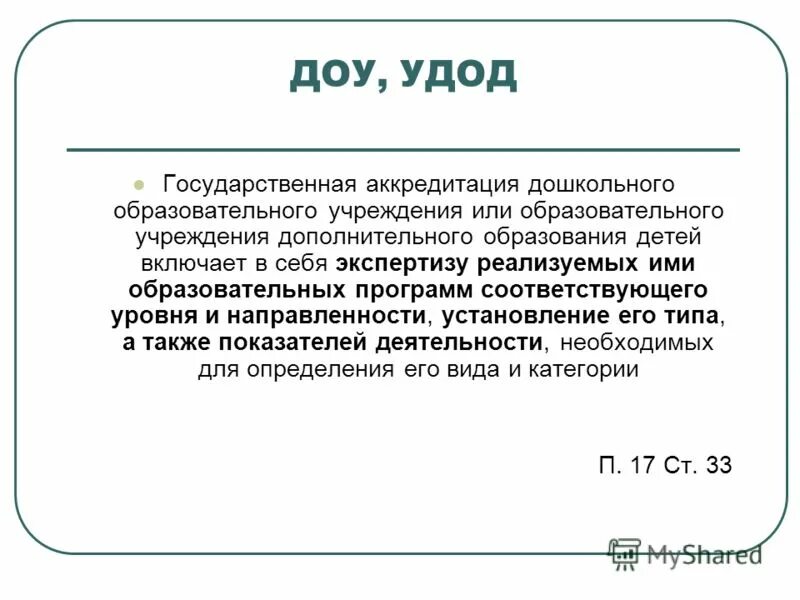 ДОУ, УДОД

Государственная аккредитация дошкольного образовательного учреждения или образовательного учреждения дополнительного образования детей включает в себя экспертизу реализуемых ими образовательных программ соответствующего уровня и направленности, установление его типа, а также показателей деятельности, необходимых для определения его вида и категории

П. 17 Ст. 33

MyShared